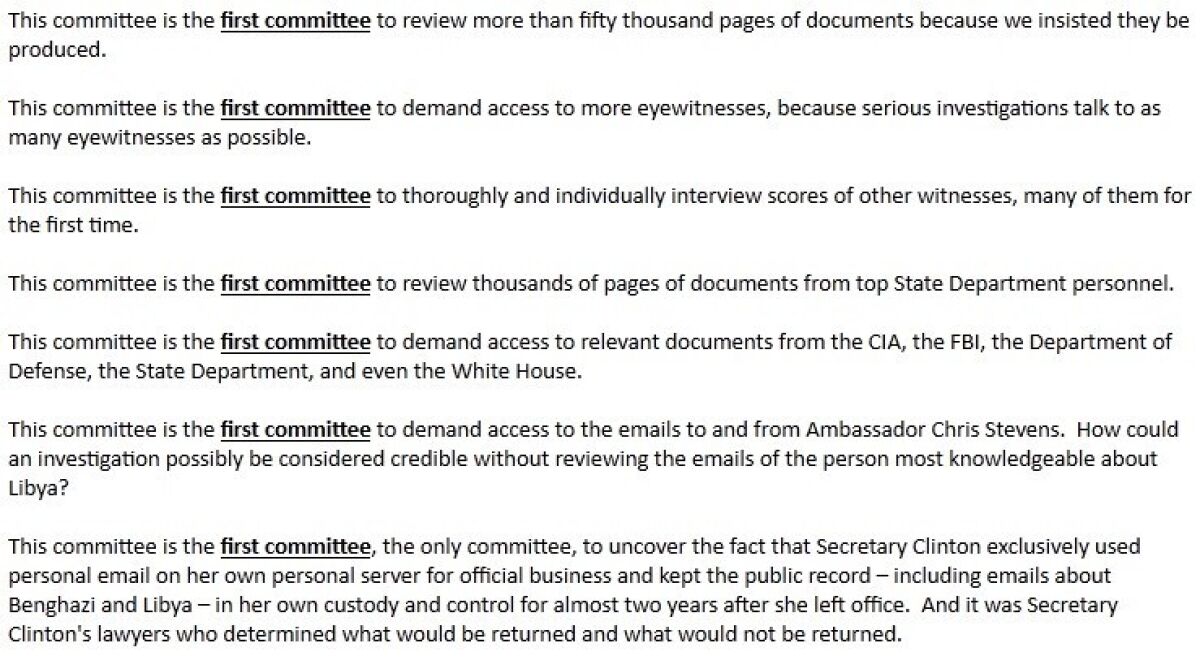 This committee is the first committee to review more than fifty thousand pages of documents because we insisted they be produced.

This committee is the first committee to demand access to more eyewitnesses, because serious investigations talk to as many eyewitnesses as possible.

This committee is the first committee to thoroughly and individually interview scores of other witnesses, many of them for the first time.

This committee is the first committee to review thousands of pages of documents from top State Department personnel.

This committee is the first committee to demand access to relevant documents from the CIA, the FBI, the Department of Defense, the State Department, and even the White House.

This committee is the first committee to demand access to the emails to and from Ambassador Chris Stevens. How could an investigation possibly be considered credible without reviewing the emails of the person most knowledgeable about Libya?

This committee is the first committee, the only committee, to uncover the fact that Secretary Clinton exclusively used personal email on her own personal server for official business and kept the public record – including emails about Benghazi and Libya – in her own custody and control for almost two years after she left office. And it was Secretary Clinton's lawyers who determined what would be returned and what would not be returned.